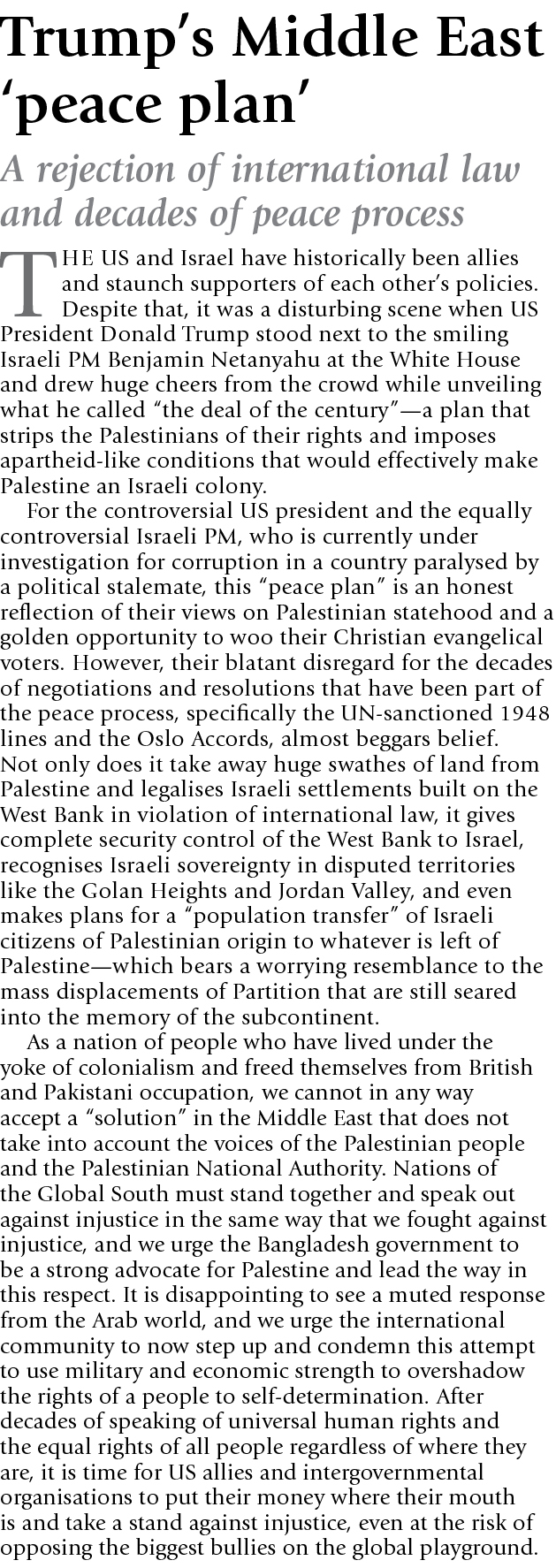 Trump's Middle East 'peace plan'

A rejection of international law and decades of peace process

THE US and Israel have historically been allies and staunch supporters of each other's policies. Despite that, it was a disturbing scene when US President Donald Trump stood next to the smiling Israeli PM Benjamin Netanyahu at the White House and drew huge cheers from the crowd while unveiling what he called "the deal of the century"—a plan that strips the Palestinians of their rights and imposes apartheid-like conditions that would effectively make Palestine an Israeli colony.

For the controversial US president and the equally controversial Israeli PM, who is currently under investigation for corruption in a country paralysed by a political stalemate, this "peace plan" is an honest reflection of their views on Palestinian statehood and a golden opportunity to woo their Christian evangelical voters. However, their blatant disregard for the decades of negotiations and resolutions that have been part of the peace process, specifically the UN-sanctioned 1948 lines and the Oslo Accords, almost beggars belief. Not only does it take away huge swathes of land from Palestine and legalises Israeli settlements built on the West Bank in violation of international law, it gives complete security control of the West Bank to Israel, recognises Israeli sovereignty in disputed territories like the Golan Heights and Jordan Valley, and even makes plans for a "population transfer" of Israeli citizens of Palestinian origin to whatever is left of Palestine—which bears a worrying resemblance to the mass displacements of Partition that are still seared into the memory of the subcontinent.

As a nation of people who have lived under the yoke of colonialism and freed themselves from British and Pakistani occupation, we cannot in any way accept a "solution" in the Middle East that does not take into account the voices of the Palestinian people and the Palestinian National Authority. Nations of the Global South must stand together and speak out against injustice in the same way that we fought against injustice, and we urge the Bangladesh government to be a strong advocate for Palestine and lead the way in this respect. It is disappointing to see a muted response from the Arab world, and we urge the international community to now step up and condemn this attempt to use military and economic strength to overshadow the rights of a people to self-determination. After decades of speaking of universal human rights and the equal rights of all people regardless of where they are, it is time for US allies and intergovernmental organisations to put their money where their mouth is and take a stand against injustice, even at the risk of opposing the biggest bullies on the global playground.